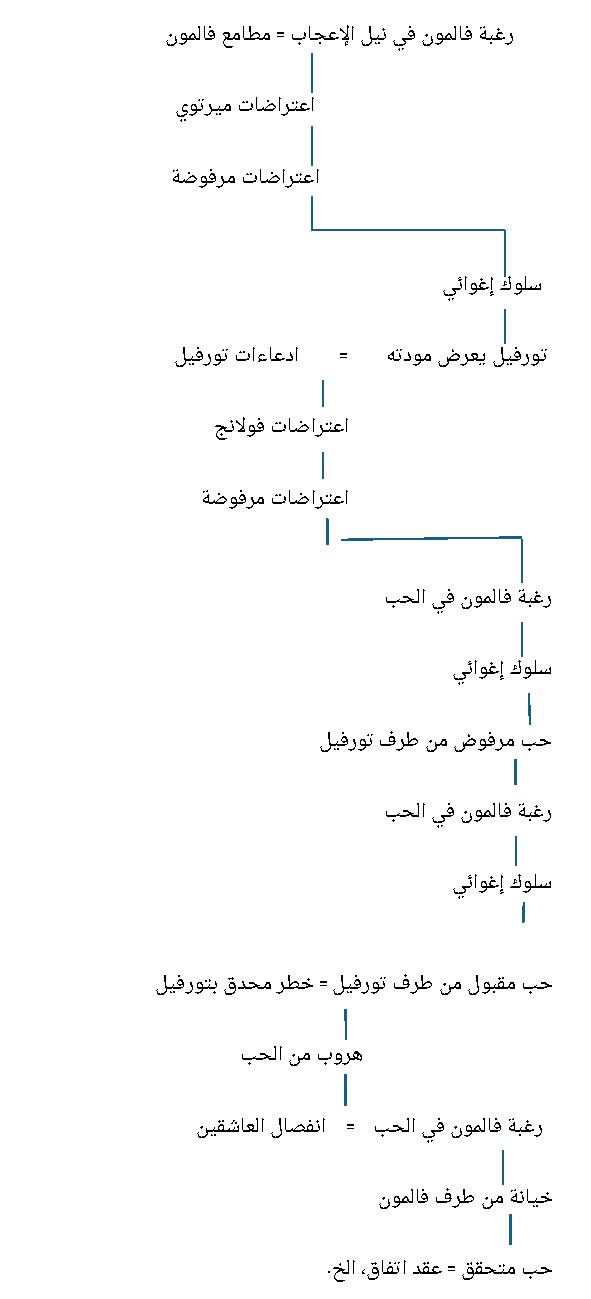 رغبة فالمون في نيل الإعجاب = مطامع فالمون

اعتراضات ميرتوي

اعتراضات مرفوضة

سلوك إغوائي

تورفيل يعرض مودته = ادعاءات تورفيل

اعتراضات فولانج

اعتراضات مرفوضة

رغبة فالمون في الحب

سلوك إغوائي

حب مرفوض من طرف تورفيل

رغبة فالمون في الحب

سلوك إغوائي

حب مقبول من طرف تورفيل = خطر محدق بتورفيل

هروب من الحب

رغبة فالمون في الحب = انفصال العاشقين

خيانة من طرف فالمون

حب متحقق = عقد اتفاق، الخ.